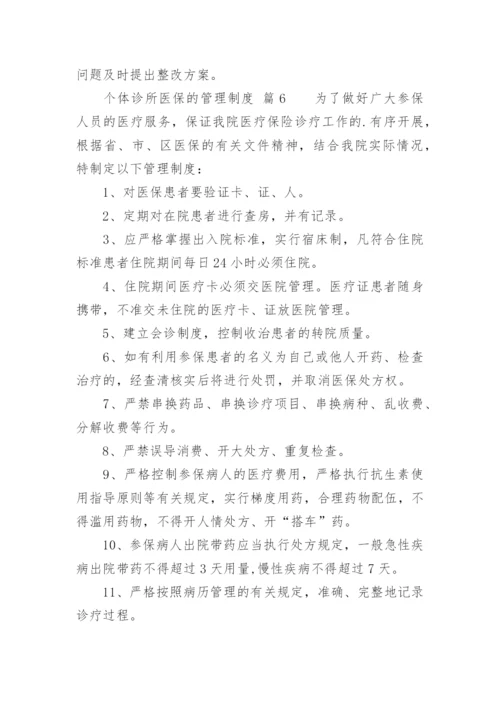 问题及时提出整改方案。

个体诊所医保的管理制度 篇6 为了做好广大参保人员的医疗服务，保证我院医疗保险诊疗工作的.有序开展，根据省、市、区医保的有关文件精神，结合我院实际情况，特制定以下管理制度：

1、对医保患者要验证卡、证、人。

2、定期对在院患者进行查房，并有记录。

3、应严格掌握出入院标准，实行宿床制，凡符合住院标准患者住院期间每日24小时必须住院。

4、住院期间医疗卡必须交医院管理。医疗证患者随身携带，不准交未住院的医疗卡、证放医院管理。

5、建立会诊制度，控制收治患者的转院质量。

6、如有利用参保患者的名义为自己或他人开药、检查治疗的，经查清核实后将进行处罚，并取消医保处方权。

7、严禁串换药品、串换诊疗项目、串换病种、乱收费、分解收费等行为。

8、严禁误导消费、开大处方、重复检查。

9、严格控制参保病人的医疗费用，严格执行抗生素使用指导原则等有关规定，实行梯度用药，合理药物配伍，不得滥用药物，不得开人情处方、开“搭车”药。

10、参保病人出院带药应当执行处方规定，一般急性疾病出院带药不得超过3天用量，慢性疾病不得超过7天。

11、严格按照病历管理的有关规定，准确、完整地记录诊疗过程。